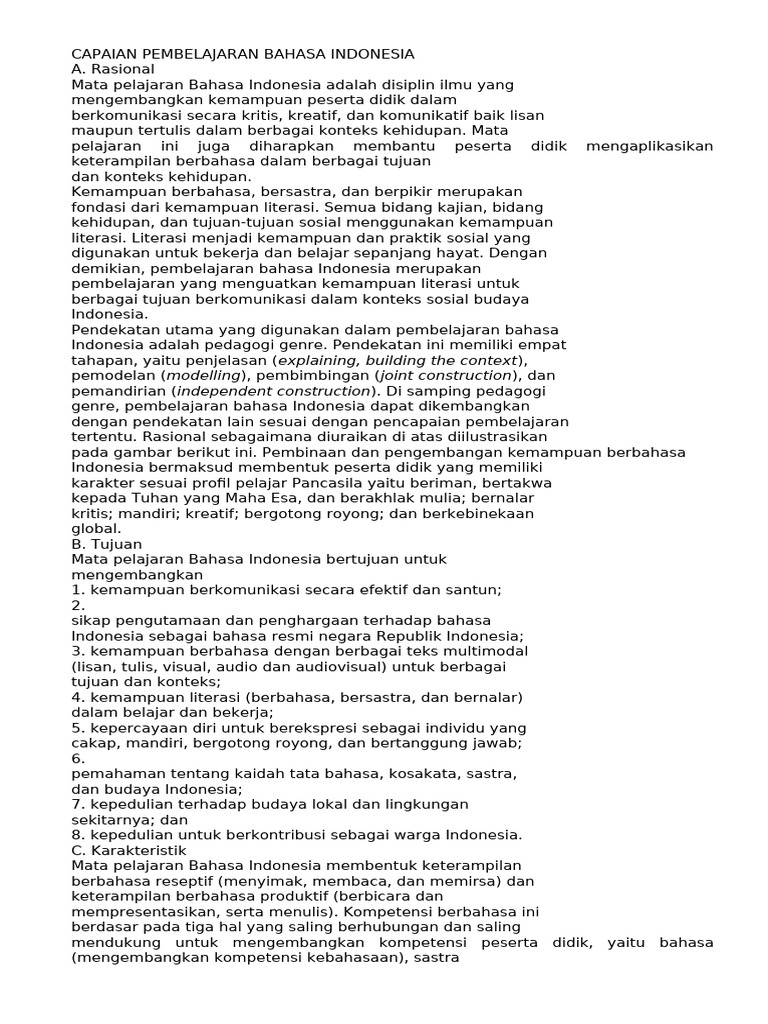 CAPAIAN PEMBELAJARAN BAHASA INDONESIA
A. Rasional
Mata pelajaran Bahasa Indonesia adalah disiplin ilmu yang mengembangkan kemampuan peserta didik dalam berkomunikasi secara kritis, kreatif, dan komunikatif baik lisan maupun tertulis dalam berbagai konteks kehidupan. Mata pelajaran ini juga diharapkan membantu peserta didik mengaplikasikan keterampilan berbahasa dalam berbagai tujuan dan konteks kehidupan.
Kemampuan berbahasa, bersastra, dan berpikir merupakan fondasi dari kemampuan literasi. Semua bidang kajian, bidang kehidupan, dan tujuan-tujuan sosial menggunakan kemampuan literasi. Literasi menjadi kemampuan dan praktik sosial yang digunakan untuk bekerja dan belajar sepanjang hayat. Dengan demikian, pembelajaran bahasa Indonesia merupakan pembelajaran yang menguatkan kemampuan literasi untuk berbagai tujuan berkomunikasi dalam konteks sosial budaya Indonesia.
Pendekatan utama yang digunakan dalam pembelajaran bahasa Indonesia adalah pedagogi genre. Pendekatan ini memiliki empat tahapan, yaitu penjelasan (explaining, building the context), pemodelan (modelling), pembimbingan (joint construction), dan pemandirian (independent construction). Di samping pedagogi genre, pembelajaran bahasa Indonesia dapat dikembangkan dengan pendekatan lain sesuai dengan pencapaian pembelajaran tertentu. Rasional sebagaimana diuraikan di atas diilustrasikan pada gambar berikut ini. Pembinaan dan pengembangan kemampuan berbahasa Indonesia bermaksud membentuk peserta didik yang memiliki karakter sesuai profil pelajar Pancasila yaitu beriman, bertakwa kepada Tuhan yang Maha Esa, dan berakhlak mulia; bernalar kritis; mandiri; kreatif; bergotong royong; dan berkebinekaan global.
B. Tujuan
Mata pelajaran Bahasa Indonesia bertujuan untuk mengembangkan
1. kemampuan berkomunikasi secara efektif dan santun;
2.
sikap pengutamaan dan penghargaan terhadap bahasa Indonesia sebagai bahasa resmi negara Republik Indonesia;
3. kemampuan berbahasa dengan berbagai teks multimodal (lisan, tulis, visual, audio dan audiovisual) untuk berbagai tujuan dan konteks;
4. kemampuan literasi (berbahasa, bersastra, dan bernalar) dalam belajar dan bekerja;
5. kepercayaan diri untuk berekspresi sebagai individu yang cakap, mandiri, bergotong royong, dan bertanggung jawab;
6.
pemahaman tentang kaidah tata bahasa, kosakata, sastra, dan budaya Indonesia;
7. kepedulian terhadap budaya lokal dan lingkungan sekitarnya; dan
8. kepedulian untuk berkontribusi sebagai warga Indonesia.
C. Karakteristik
Mata pelajaran Bahasa Indonesia membentuk keterampilan berbahasa reseptif (menyimak, membaca, dan memirsa) dan keterampilan berbahasa produktif (berbicara dan mempresentasikan, serta menulis). Kompetensi berbahasa ini berdasar pada tiga hal yang saling berhubungan dan saling mendukung untuk mengembangkan kompetensi peserta didik, yaitu bahasa (mengembangkan kompetensi kebahasaan), sastra